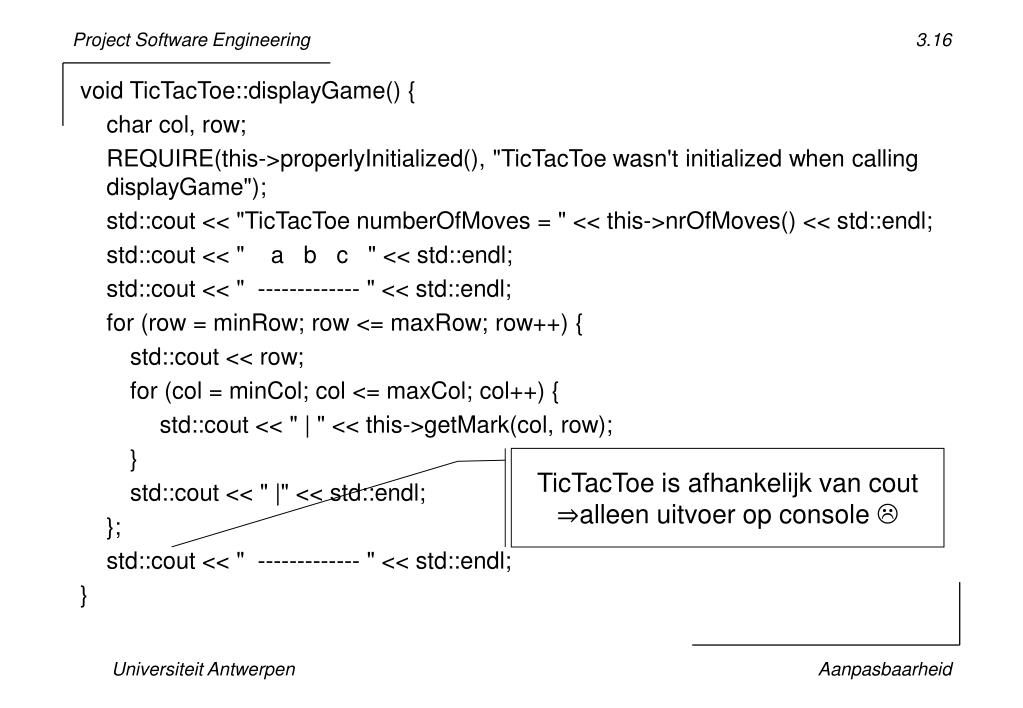 Project Software Engineering

3.16

void TicTacToe::displayGame() {
char col, row;
REQUIRE(this->properlyInitialized(), "TicTacToe wasn't initialized when calling displayGame");
std::cout << "TicTacToe numberOfMoves = " << this->nrOfMoves() << std::endl;
std::cout << "    a   b   c   " << std::endl;
std::cout << "  ------------- " << std::endl;
for (row = minRow; row <= maxRow; row++) {
std::cout << row;
for (col = minCol; col <= maxCol; col++) {
std::cout << " | " << this->getMark(col, row);
}
std::cout << " |" << std::endl;
};
std::cout << "  ------------- " << std::endl;
}

TicTacToe is afhankelijk van cout
⇒alleen uitvoer op console ☹

Universiteit Antwerpen

Aanpasbaarheid